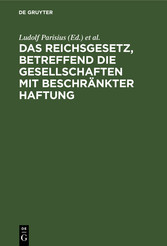 DE GRUYTER

Ludolf Parisius (Ed.) et al.

DAS REICHSGESETZ, BETREFFEND DIE GESELLSCHAFTEN MIT BESCHRÄNKTER HAFTUNG

DE G